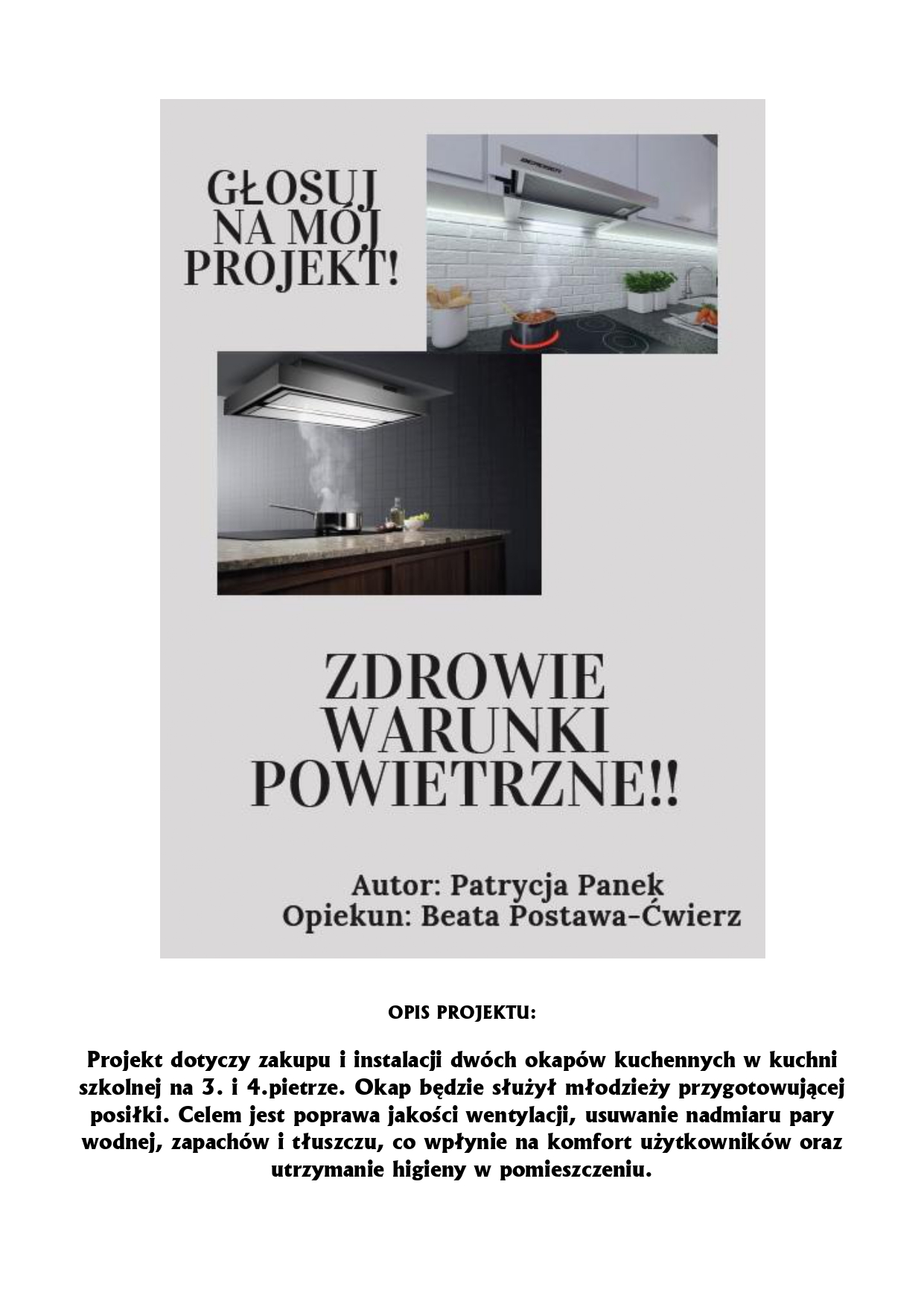 GŁOSUJ NA MÓJ PROJEKT!

ZDROWIE WARUNKI POWIETRZNE!!

Autor: Patrycja Panek
Opiekun: Beata Postawa-Ćwierz

OPIS PROJEKTU:

Projekt dotyczy zakupu i instalacji dwóch okapów kuchennych w kuchni szkolnej na 3. i 4.pietrze. Okap będzie służył młodzieży przygotowującej posiłki. Celem jest poprawa jakości wentylacji, usuwanie nadmiaru pary wodnej, zapachów i tłuszczu, co wpłynie na komfort użytkowników oraz utrzymanie higieny w pomieszczeniu.